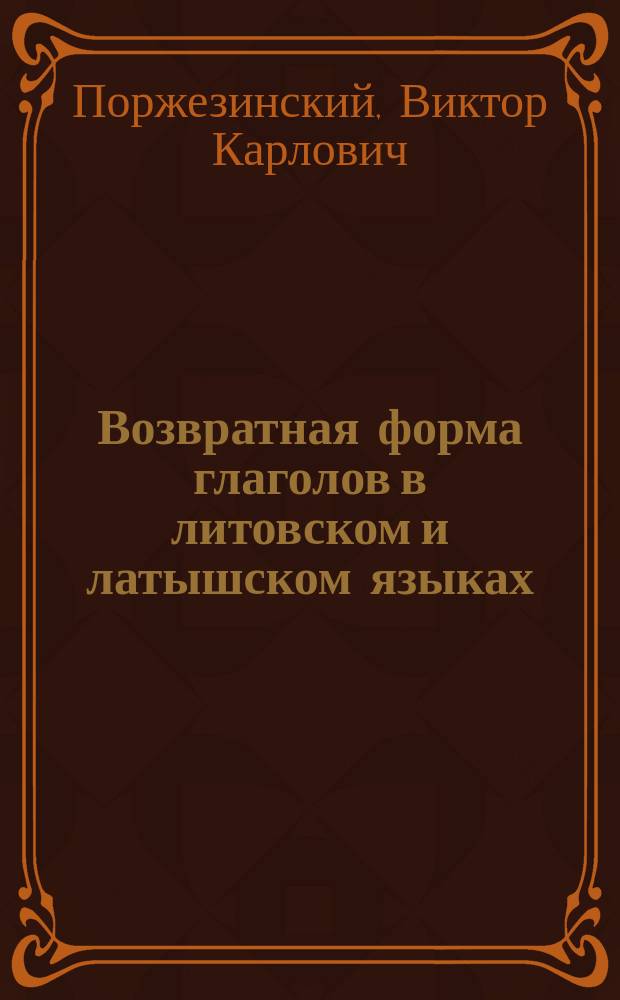 Поржезинский, Виктор Карлович

Возвратная форма глаголов в литовском и латышском языках